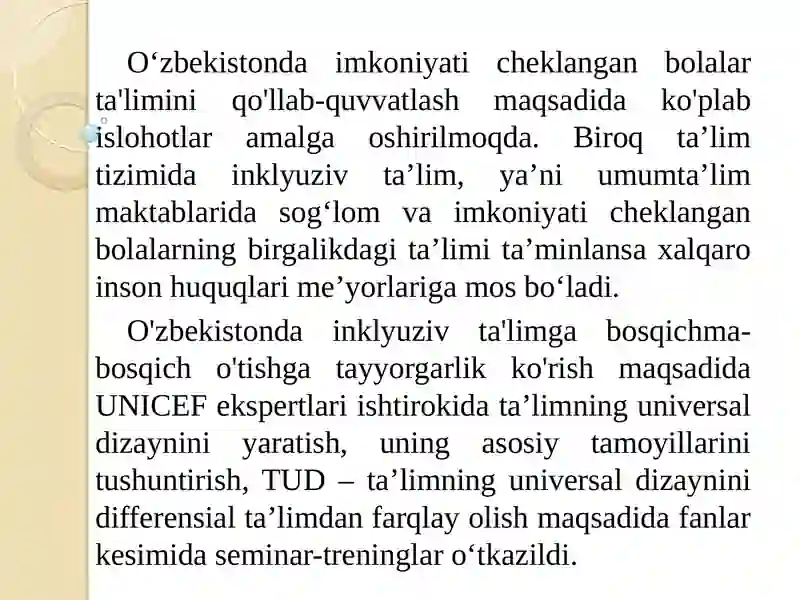 O‘zbekistonda imkoniyati cheklangan bolalar ta'limini qo'llab-quvvatlash maqsadida ko'plab islohotlar amalga oshirilmoqda. Biroq ta’lim tizimida inklyuziv ta’lim, ya’ni umumta’lim maktablarida sog‘lom va imkoniyati cheklangan bolalarning birgalikdagi ta’limi ta’minlansa xalqaro inson huquqlari me’yorlariga mos bo‘ladi.

O'zbekistonda inklyuziv ta'limga bosqichma-bosqich o'tishga tayyorgarlik ko'rish maqsadida UNICEF ekspertlari ishtirokida ta’limning universal dizaynini yaratish, uning asosiy tamoyillarini tushuntirish, TUD – ta’limning universal dizaynini differensial ta’limdan farqlay olish maqsadida fanlar kesimida seminar-treninglar o‘tkazildi.